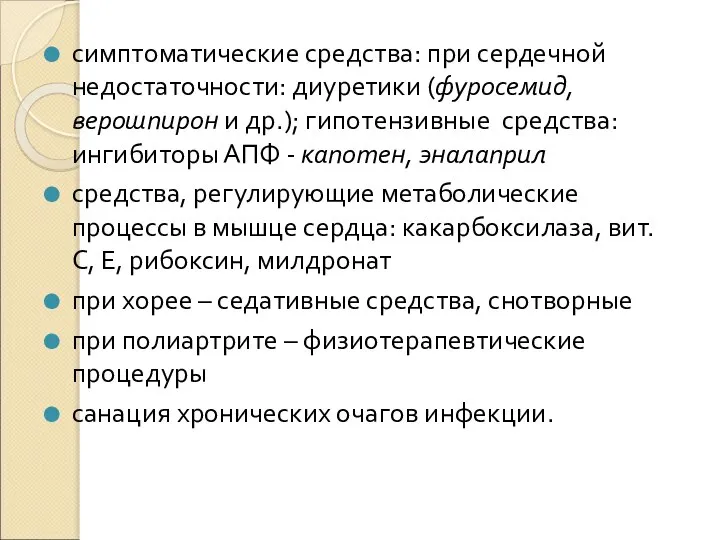 симптоматические средства: при сердечной недостаточности: диуретики (фуросемид, верошпирон и др.); гипотензивные средства: ингибиторы АПФ - капотен, эналаприл

средства, регулирующие метаболические процессы в мышце сердца: какарбоксилаза, вит. С, Е, рибоксин, милдронат

при хорее – седативные средства, снотворные

при полиартрите – физиотерапевтические процедуры

санация хронических очагов инфекции.